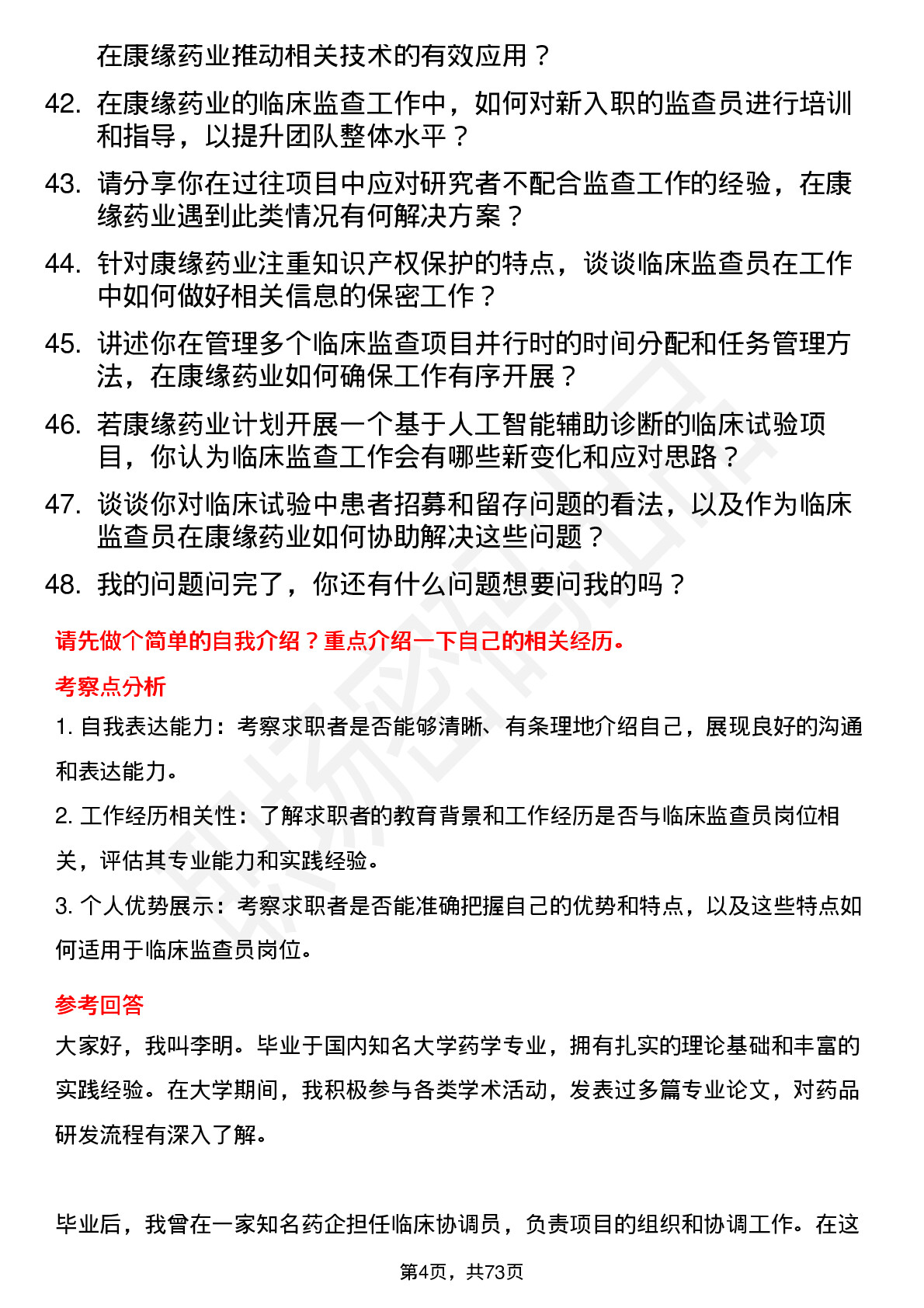 在康缘药业推动相关技术的有效应用？

42. 在康缘药业的临床监查工作中，如何对新入职的监查员进行培训和指导，以提升团队整体水平？

43. 请分享你在过往项目中应对研究者不配合监查工作的经验，在康缘药业遇到此类情况有何解决方案？

44. 针对康缘药业注重知识产权保护的特点，谈谈临床监查员在工作中如何做好相关信息的保密工作？

45. 讲述你在管理多个临床监查项目并行时的时间分配和任务管理方法，在康缘药业如何确保工作有序开展？

46. 若康缘药业计划开展一个基于人工智能辅助诊断的临床试验项目，你认为临床监查工作会有哪些新变化和应对思路？

47. 谈谈你对临床试验中患者招募和留存问题的看法，以及作为临床监查员在康缘药业如何协助解决这些问题？

48. 我的问题问完了，你还有什么问题想要问我的吗？

请先做个简单的自我介绍？重点介绍一下自己的相关经历。

考察点分析

1. 自我表达能力：考察求职者是否能够清晰、有条理地介绍自己，展现良好的沟通和表达能力。

2. 工作经历相关性：了解求职者的教育背景和工作经历是否与临床监查员岗位相关，评估其专业能力和实践经验。

3. 个人优势展示：考察求职者是否能准确把握自己的优势和特点，以及这些特点如何适用于临床监查员岗位。

参考回答

大家好，我叫李明。毕业于国内知名大学药学专业，拥有扎实的理论基础和丰富的实践经验。在大学期间，我积极参与各类学术活动，发表过多篇专业论文，对药品研发流程有深入了解。

毕业后，我曾在一家知名药企担任临床协调员，负责项目的组织和协调工作。在这

第4页，共73页